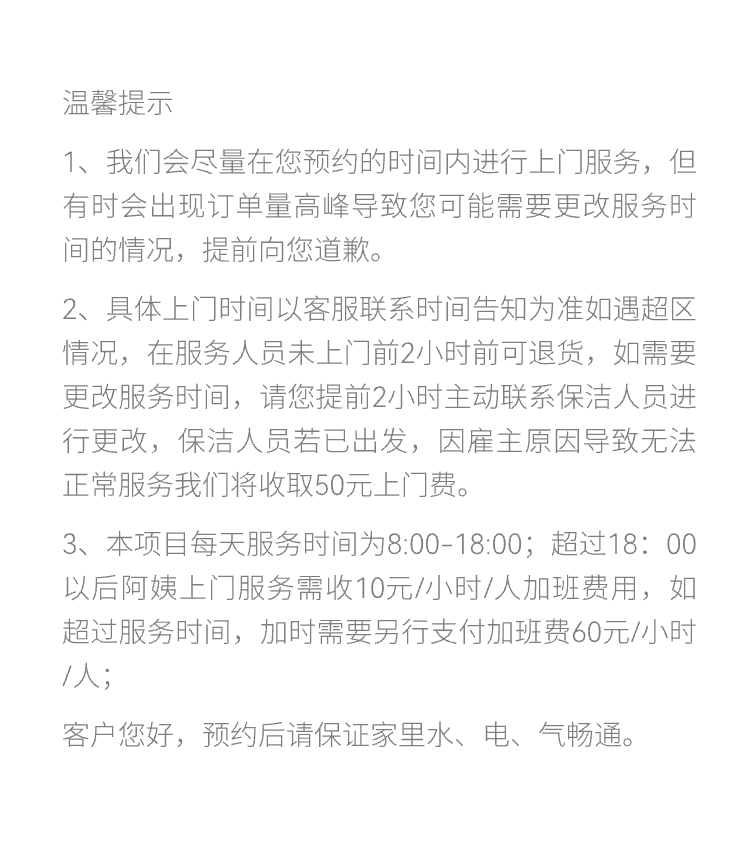 温馨提示

1、我们会尽量在您预约的时间内进行上门服务，但有时会出现订单量高峰导致您可能需要更改服务时间的情况，提前向您道歉。

2、具体上门时间以客服联系时间告知为准如遇超区情况，在服务人员未上门前2小时前可退货，如需要更改服务时间，请您提前2小时主动联系保洁人员进行更改，保洁人员若已出发，因雇主原因导致无法正常服务我们将收取50元上门费。

3、本项目每天服务时间为8:00-18:00；超过18：00以后阿姨上门服务需收10元/小时/人加班费用，如超过服务时间，加时需要另行支付加班费60元/小时/人；

客户您好，预约后请保证家里水、电、气畅通。